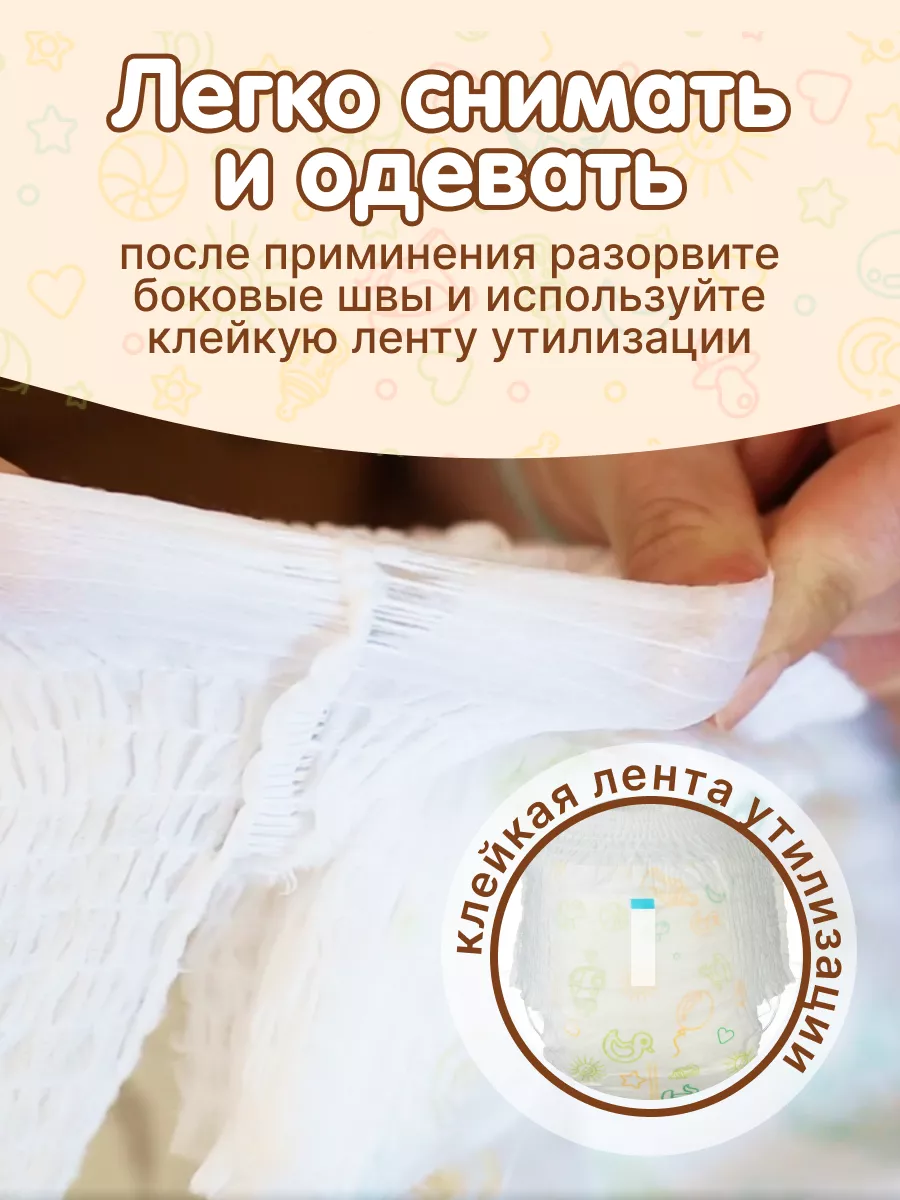 Легко снимать и одевать

после приминения разорвите боковые швы и используйте клейкую ленту утилизации

клейкая лента утилизации